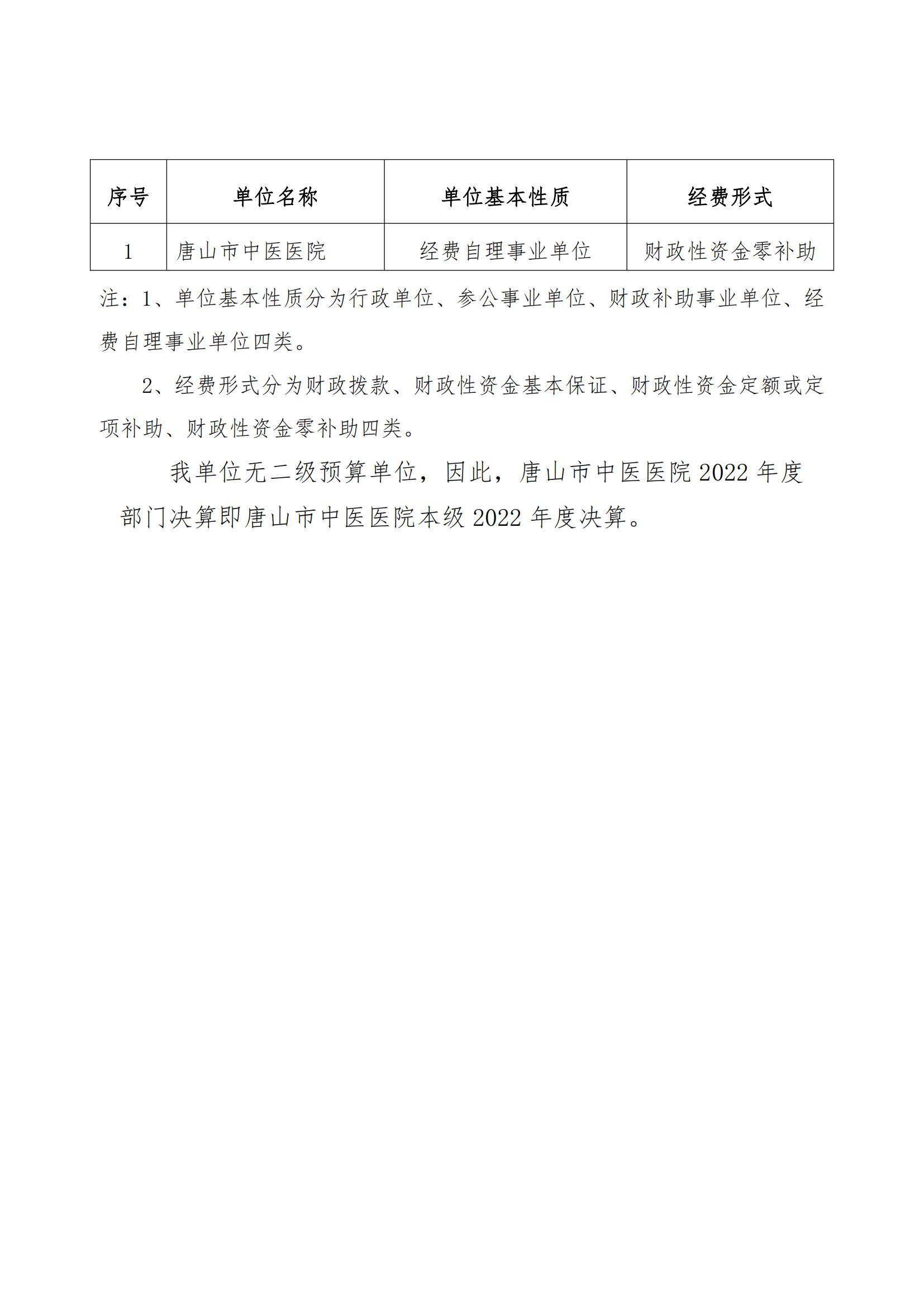 | 序号 | 单位名称 | 单位基本性质 | 经费形式 |
|---|---|---|---|
| 1 | 唐山市中医医院 | 经费自理事业单位 | 财政性资金零补助 |

注：1、单位基本性质分为行政单位、参公事业单位、财政补助事业单位、经费自理事业单位四类。

2、经费形式分为财政拨款、财政性资金基本保证、财政性资金定额或定项补助、财政性资金零补助四类。

我单位无二级预算单位，因此，唐山市中医医院 2022 年度部门决算即唐山市中医医院本级 2022 年度决算。